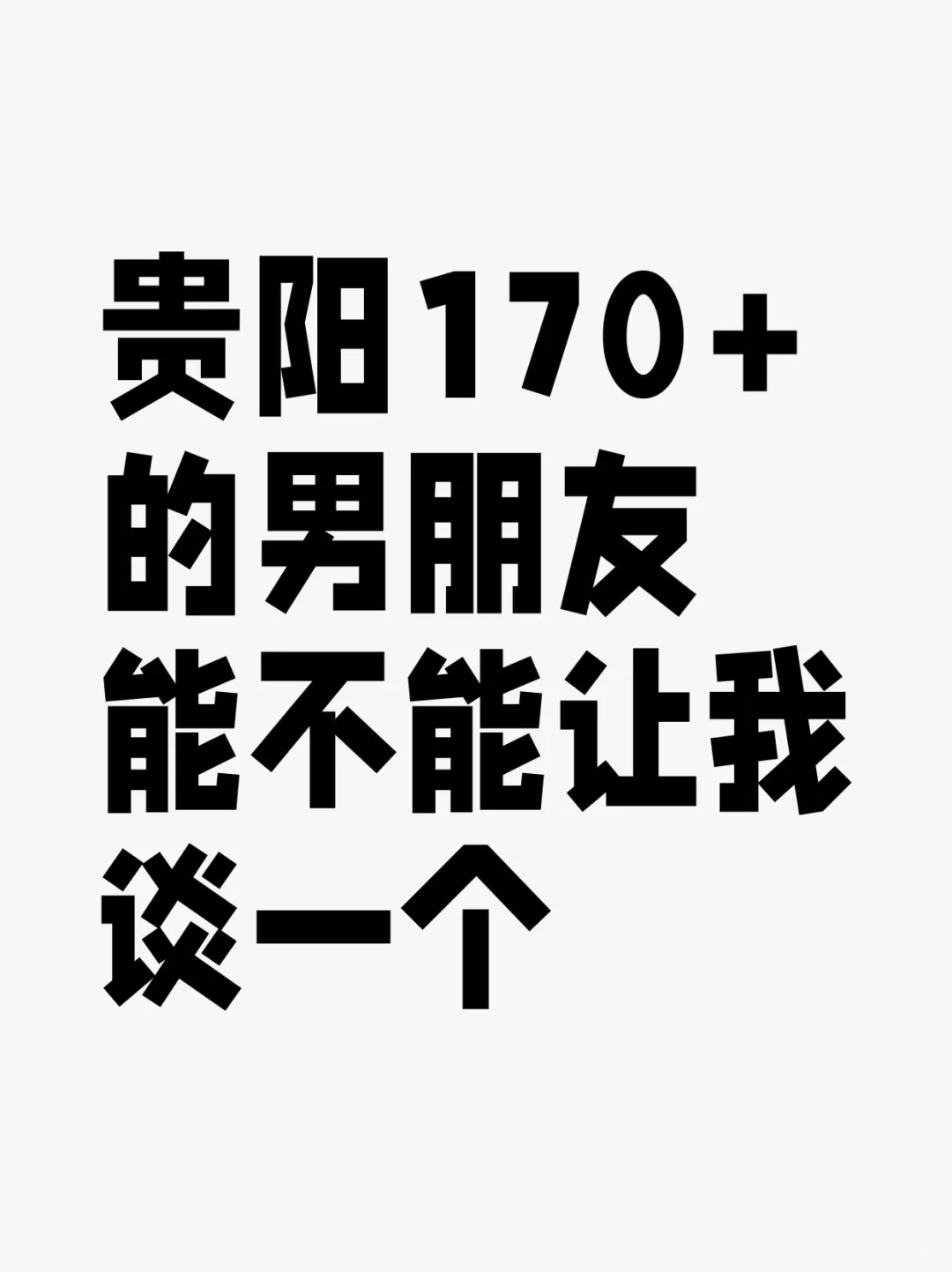 贵阳170+
的男朋友
能不能让我
谈一个